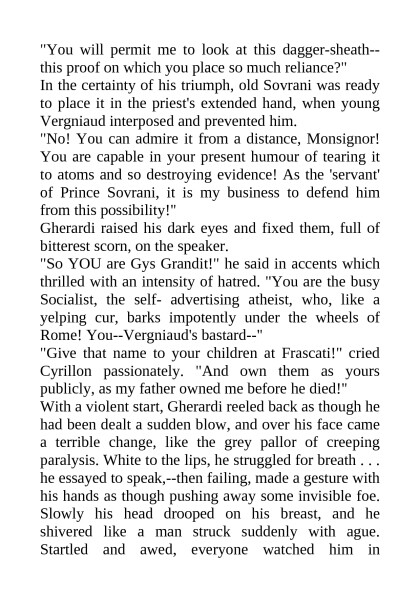 "You will permit me to look at this dagger-sheath--this proof on which you place so much reliance?"
In the certainty of his triumph, old Sovrani was ready to place it in the priest's extended hand, when young Vergniaud interposed and prevented him.
"No! You can admire it from a distance, Monsignor! You are capable in your present humour of tearing it to atoms and so destroying evidence! As the 'servant' of Prince Sovrani, it is my business to defend him from this possibility!"
Gherardi raised his dark eyes and fixed them, full of bitterest scorn, on the speaker.
"So YOU are Gys Grandit!" he said in accents which thrilled with an intensity of hatred. "You are the busy Socialist, the self- advertising atheist, who, like a yelping cur, barks impotently under the wheels of Rome! You--Vergniaud's bastard--"
"Give that name to your children at Frascati!" cried Cyrillon passionately. "And own them as yours publicly, as my father owned me before he died!"
With a violent start, Gherardi reeled back as though he had been dealt a sudden blow, and over his face came a terrible change, like the grey pallor of creeping paralysis. White to the lips, he struggled for breath . . . he essayed to speak,--then failing, made a gesture with his hands as though pushing away some invisible foe. Slowly his head drooped on his breast, and he shivered like a man struck suddenly with ague. Startled and awed, everyone watched him in